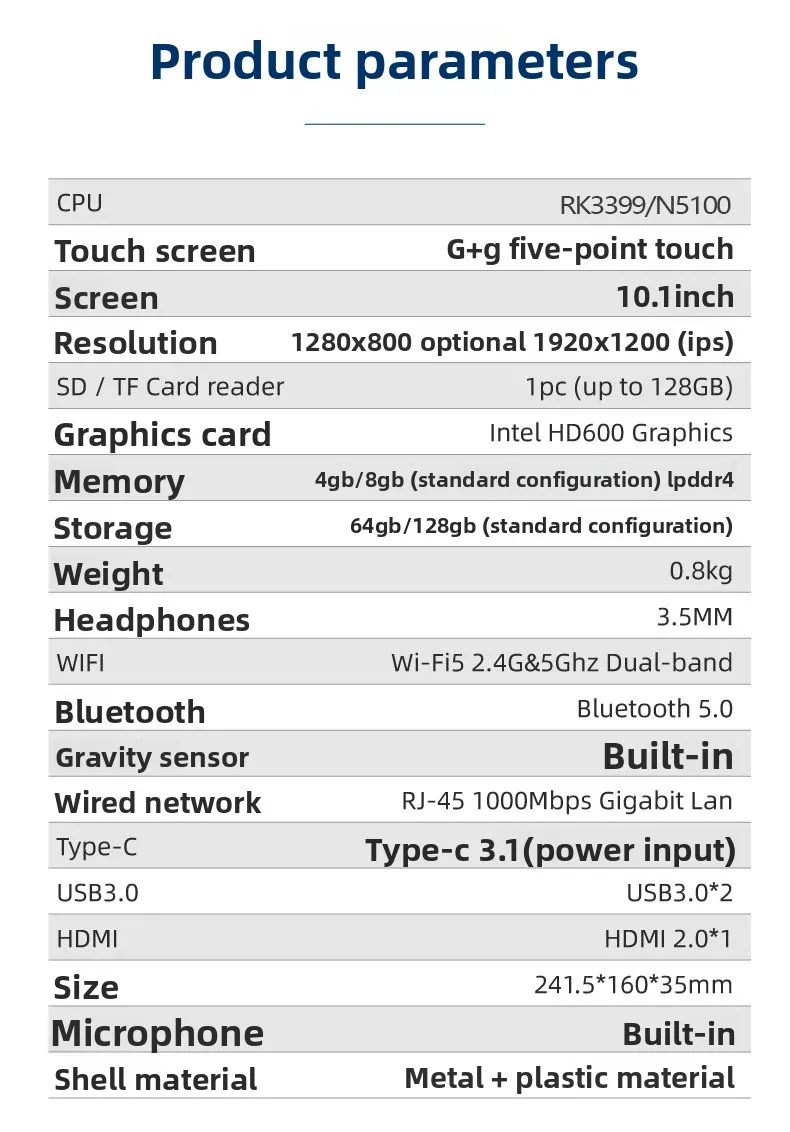 Product parameters

CPU RK3399/N5100

Touch screen G+g five-point touch

Screen 10.1inch

Resolution 1280x800 optional 1920x1200 (ips)

SD / TF Card reader 1pc (up to 128GB)

Graphics card Intel HD600 Graphics

Memory 4gb/8gb (standard configuration) lpddr4

Storage 64gb/128gb (standard configuration)

Weight 0.8kg

Headphones 3.5MM

WIFI Wi-Fi5 2.4G&5Ghz Dual-band

Bluetooth Bluetooth 5.0

Gravity sensor Built-in

Wired network RJ-45 1000Mbps Gigabit Lan

Type-C Type-c 3.1(power input)

USB3.0 USB3.0*2

HDMI HDMI 2.0*1

Size 241.5*160*35mm

Microphone Built-in

Shell material Metal + plastic material